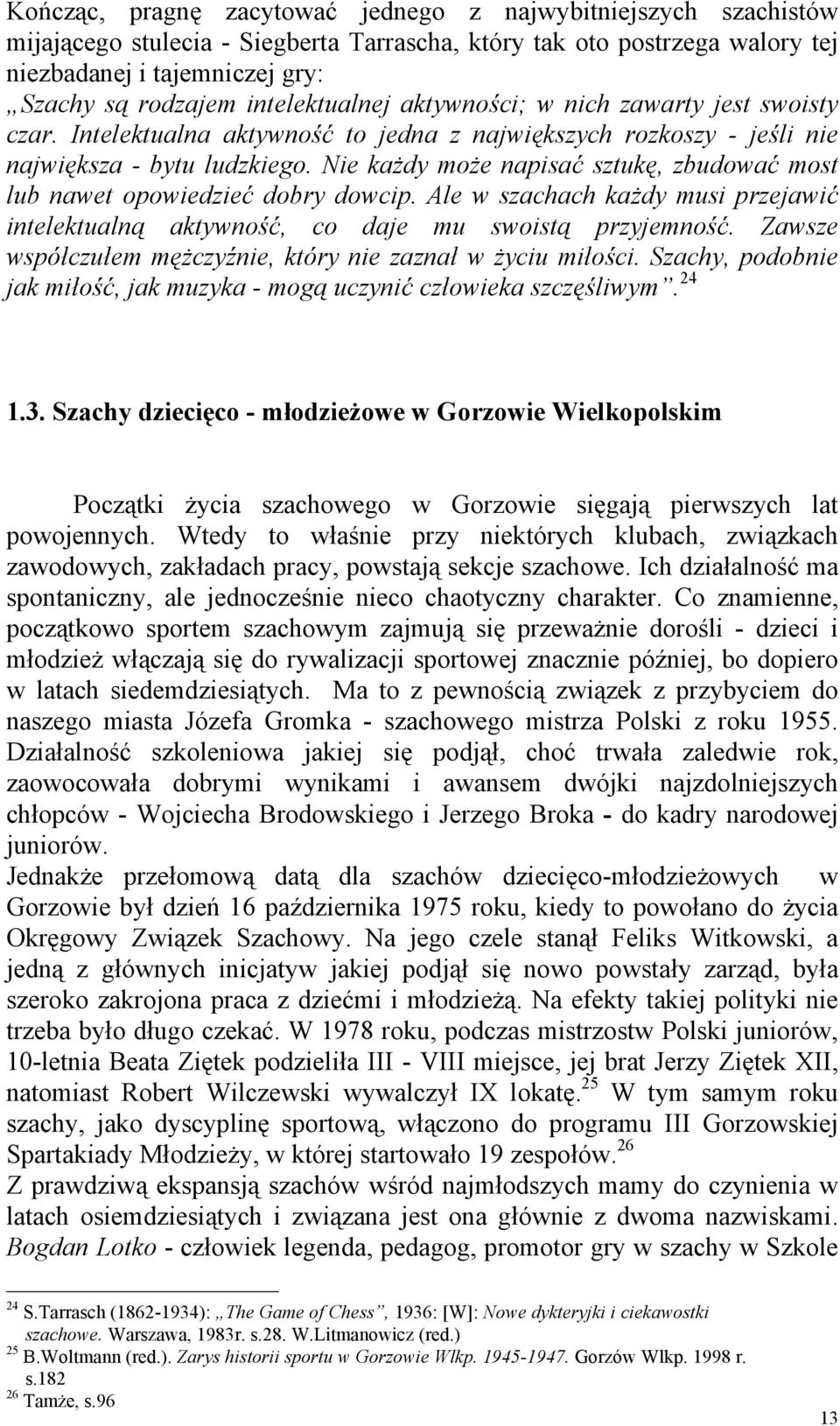 Kończąc, pragnę zacytować jednego z najwybitniejszych szachistów mijającego stulecia - Siegberta Tarrascha, który tak oto postrzega walory tej niezbadanej i tajemniczej gry:
„Szachy są rodzajem intelektualnej aktywności; w nich zawarty jest swoisty czar. Intelektualna aktywność to jedna z największych rozkoszy - jeśli nie największa - bytu ludzkiego. Nie każdy może napisać sztukę, zbudować most lub nawet opowiedzieć dobry dowcip. Ale w szachach każdy musi przejawić intelektualną aktywność, co daje mu swoistą przyjemność. Zawsze współczułem mężczyźnie, który nie zaznał w życiu miłości. Szachy, podobnie jak miłość, jak muzyka - mogą uczynić człowieka szczęśliwym”. $^{24}$

1.3. Szachy dziecięco - młodzieżowe w Gorzowie Wielkopolskim

Początki życia szachowego w Gorzowie sięgają pierwszych lat powojennych. Wtedy to właśnie przy niektórych klubach, związkach zawodowych, zakładach pracy, powstają sekcje szachowe. Ich działalność ma spontaniczny, ale jednocześnie nieco chaotyczny charakter. Co znamienne, początkowo sportem szachowym zajmują się przeważnie dorośli - dzieci i młodzież włączają się do rywalizacji sportowej znacznie później, bo dopiero w latach siedemdziesiątych. Ma to z pewnością związek z przybyciem do naszego miasta Józefa Gromka - szachowego mistrza Polski z roku 1955. Działalność szkoleniowa jakiej się podjął, choć trwała zaledwie rok, zaowocowała dobrymi wynikami i awansem dwójki najzdolniejszych chłopców - Wojciecha Brodowskiego i Jerzego Broka - do kadry narodowej juniorów.
Jednakże przełomową datą dla szachów dziecięco-młodzieżowych w Gorzowie był dzień 16 października 1975 roku, kiedy to powołano do życia Okręgowy Związek Szachowy. Na jego czele stanął Feliks Witkowski, a jedną z głównych inicjatyw jakiej podjął się nowo powstały zarząd, była szeroko zakrojona praca z dziećmi i młodzieżą. Na efekty takiej polityki nie trzeba było długo czekać. W 1978 roku, podczas mistrzostw Polski juniorów, 10-letnia Beata Ziętek podzieliła III - VIII miejsce, jej brat Jerzy Ziętek XII, natomiast Robert Wilczewski wywalczył IX lokatę.$^{25}$ W tym samym roku szachy, jako dyscyplinę sportową, włączono do programu III Gorzowskiej Spartakiady Młodzieży, w której startowało 19 zespołów.$^{26}$
Z prawdziwą ekspansją szachów wśród najmłodszych mamy do czynienia w latach osiemdziesiątych i związana jest ona głównie z dwoma nazwiskami. Bogdan Lotko - człowiek legenda, pedagog, promotor gry w szachy w Szkole

$^{24}$ S.Tarrasch (1862-1934): „The Game of Chess”, 1936: [W]: Nowe dykteryjki i ciekawostki szachowe. Warszawa, 1983r. s.28. W.Litmanowicz (red.)
$^{25}$ B.Woltmann (red.). Zarys historii sportu w Gorzowie Wlkp. 1945-1947. Gorzów Wlkp. 1998 r. s.182
$^{26}$ Tamże, s.96

13